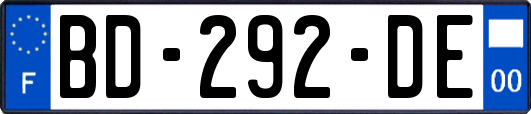 F
BD-292-DE
00